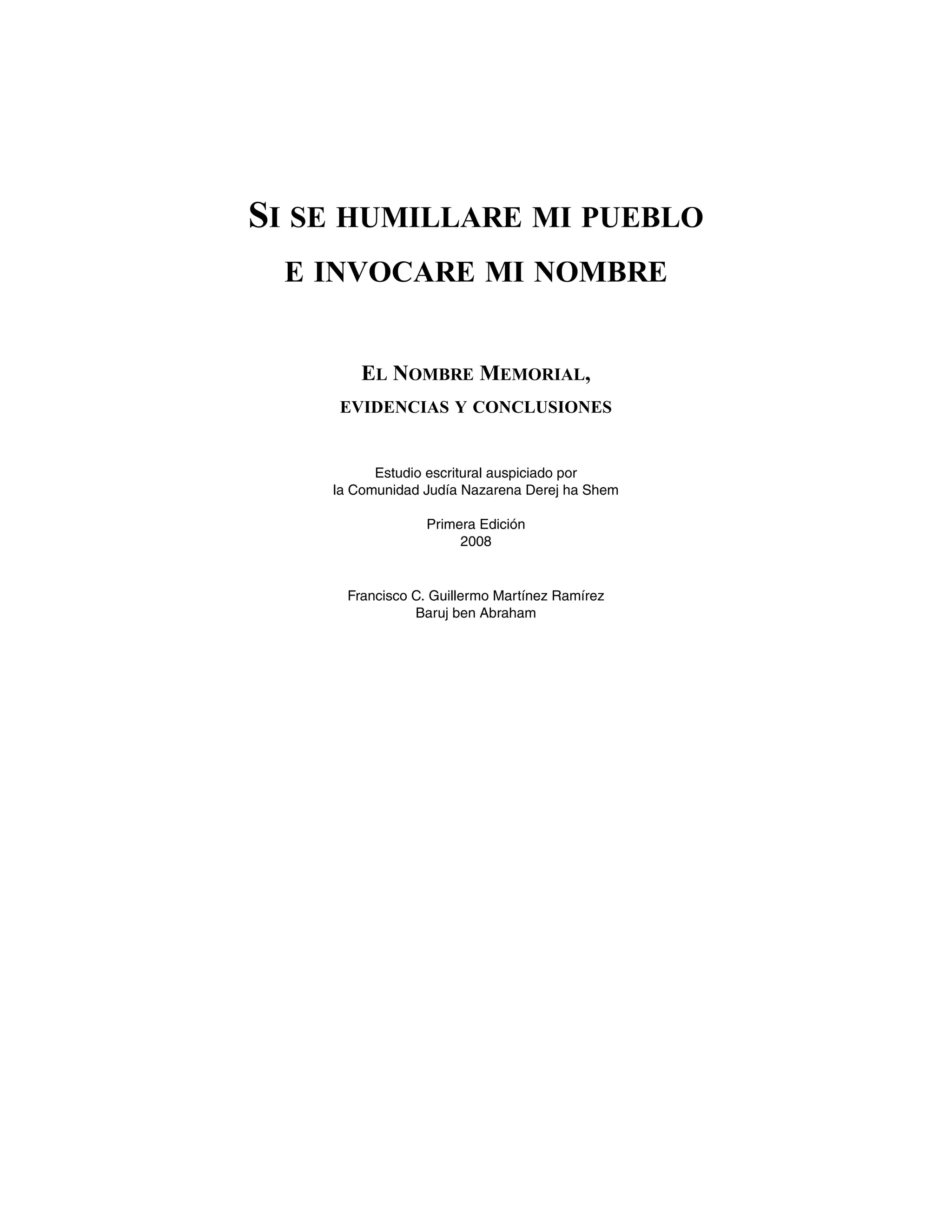 SI SE HUMILLARE MI PUEBLO
E INVOCARE MI NOMBRE

EL NOMBRE MEMORIAL,
EVIDENCIAS Y CONCLUSIONES

Estudio escritural auspiciado por
la Comunidad Judía Nazarena Derej ha Shem

Primera Edición
2008

Francisco C. Guillermo Martínez Ramírez
Baruj ben Abraham